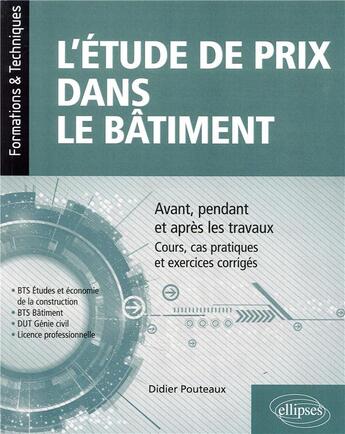 Formations & Techniques

L'ÉTUDE DE PRIX DANS LE BÂTIMENT

Avant, pendant et après les travaux

Cours, cas pratiques et exercices corrigés

• BTS Études et économie de la construction
• BTS Bâtiment
• DUT Génie civil
• Licence professionnelle

Didier Pouteaux

ellipses